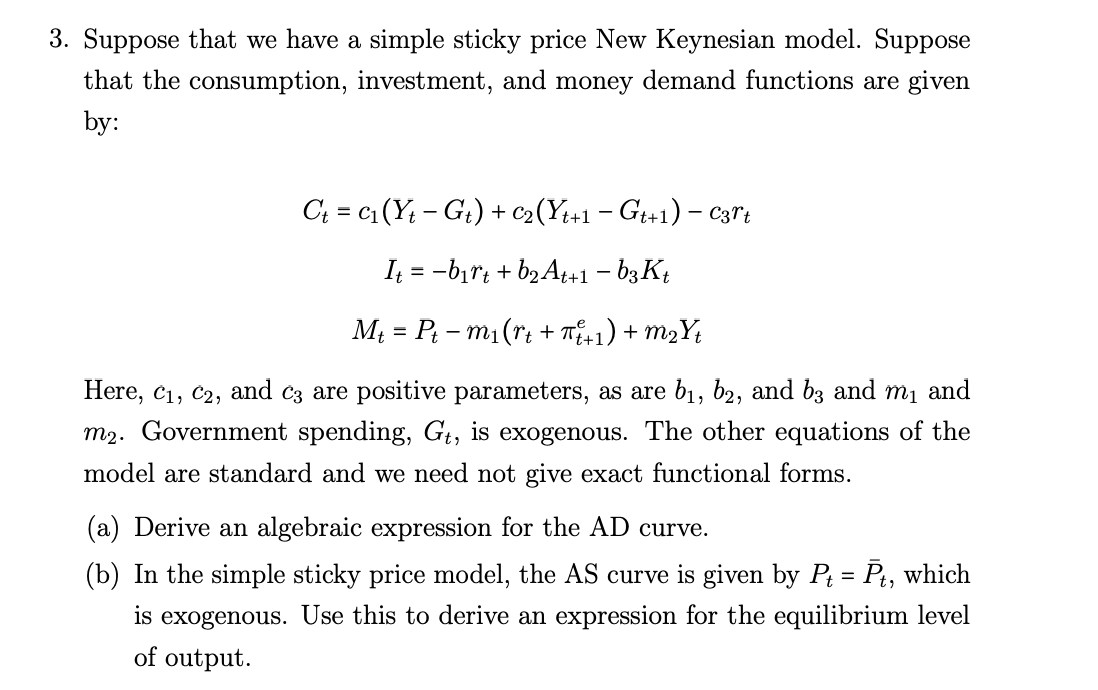 3. Suppose that we have a simple sticky price New Keynesian model. Suppose that the consumption, investment, and money demand functions are given by:

$C_t = c_1(Y_t - G_t) + c_2(Y_{t+1} - G_{t+1}) - c_3 r_t$

$I_t = -b_1 r_t + b_2 A_{t+1} - b_3 K_t$

$M_t = P_t - m_1(r_t + \pi^e_{t+1}) + m_2 Y_t$

Here, $c_1$, $c_2$, and $c_3$ are positive parameters, as are $b_1$, $b_2$, and $b_3$ and $m_1$ and $m_2$. Government spending, $G_t$, is exogenous. The other equations of the model are standard and we need not give exact functional forms.

(a) Derive an algebraic expression for the AD curve.

(b) In the simple sticky price model, the AS curve is given by $P_t = \bar{P}_t$, which is exogenous. Use this to derive an expression for the equilibrium level of output.